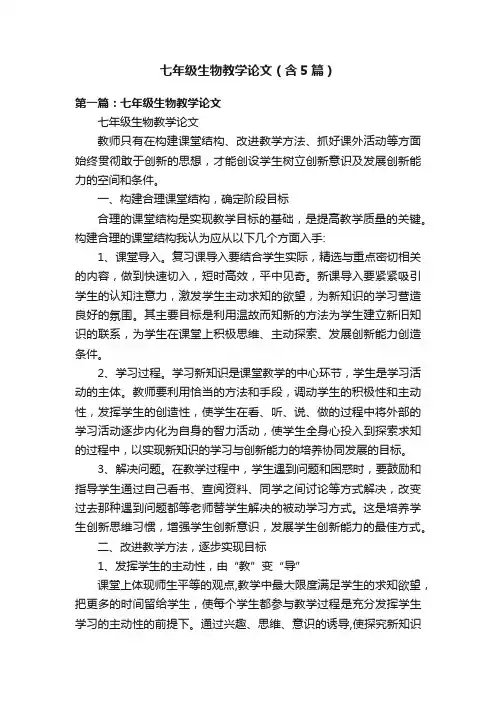 七年级生物教学论文（含5篇）

第一篇：七年级生物教学论文

七年级生物教学论文

教师只有在构建课堂结构、改进教学方法、抓好课外活动等方面始终贯彻敢于创新的思想，才能创设学生树立创新意识及发展创新能力的空间和条件。

一、构建合理课堂结构，确定阶段目标

合理的课堂结构是实现教学目标的基础，是提高教学质量的关键。构建合理的课堂结构我认为应从以下几个方面入手:

1、课堂导入。复习课导入要结合学生实际，精选与重点密切相关的内容，做到快速切入，短时高效，平中见奇。新课导入要紧紧吸引学生的认知注意力，激发学生主动求知的欲望，为新知识的学习营造良好的氛围。其主要目标是利用温故而知新的方法为学生建立新旧知识的联系，为学生在课堂上积极思维、主动探索、发展创新能力创造条件。

2、学习过程。学习新知识是课堂教学的中心环节，学生是学习活动的主体。教师要利用恰当的方法和手段，调动学生的积极性和主动性，发挥学生的创造性，使学生在看、听、说、做的过程中将外部的学习活动逐步内化为自身的智力活动，使学生全身心投入到探索求知的过程中，以实现新知识的学习与创新能力的培养协同发展的目标。

3、解决问题。在教学过程中，学生遇到问题和困惑时，要鼓励和指导学生通过自己看书、查阅资料、同学之间讨论等方式解决，改变过去那种遇到问题都等老师替学生解决的被动学习方式。这是培养学生创新思维习惯，增强学生创新意识，发展学生创新能力的最佳方式。

二、改进教学方法，逐步实现目标

1、发挥学生的主动性，由“教”变“导”

课堂上体现师生平等的观点,教学中最大限度满足学生的求知欲望，把更多的时间留给学生，使每个学生都参与教学过程是充分发挥学生学习的主动性的前提下。通过兴趣、思维、意识的诱导,使探究新知识